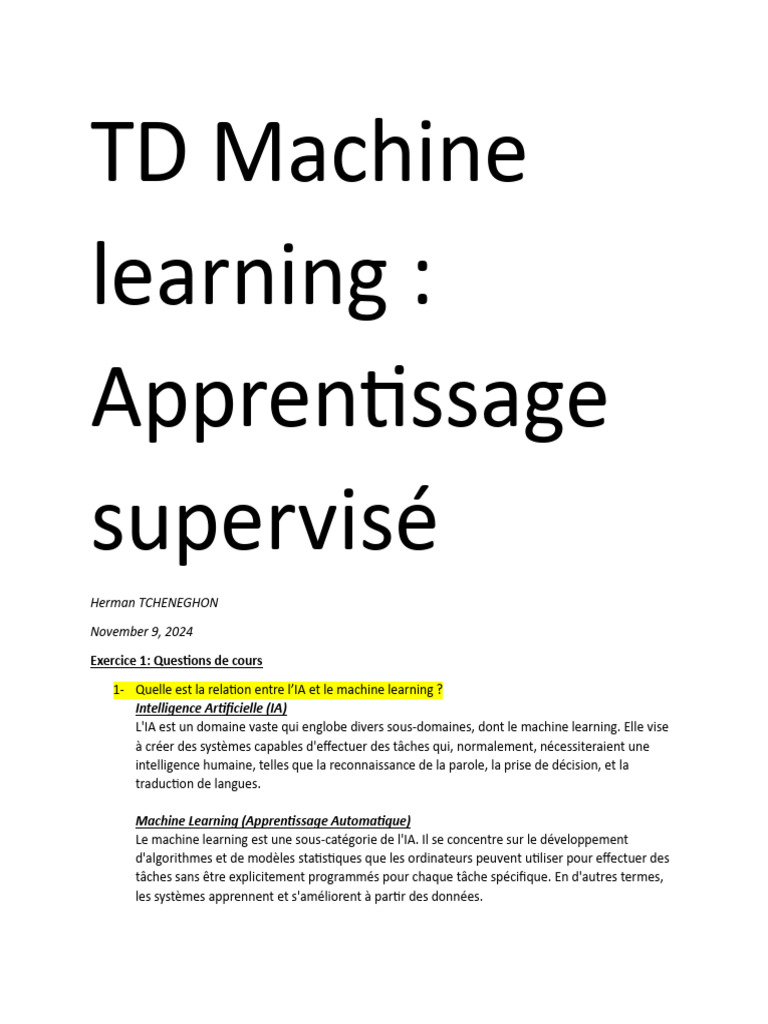 TD Machine learning : Apprentissage supervisé

Herman TCHENEGHON

November 9, 2024

Exercice 1: Questions de cours

1- Quelle est la relation entre l'IA et le machine learning ?
Intelligence Artificielle (IA)
L'IA est un domaine vaste qui englobe divers sous-domaines, dont le machine learning. Elle vise à créer des systèmes capables d'effectuer des tâches qui, normalement, nécessiteraient une intelligence humaine, telles que la reconnaissance de la parole, la prise de décision, et la traduction de langues.

Machine Learning (Apprentissage Automatique)
Le machine learning est une sous-catégorie de l'IA. Il se concentre sur le développement d'algorithmes et de modèles statistiques que les ordinateurs peuvent utiliser pour effectuer des tâches sans être explicitement programmés pour chaque tâche spécifique. En d'autres termes, les systèmes apprennent et s'améliorent à partir des données.